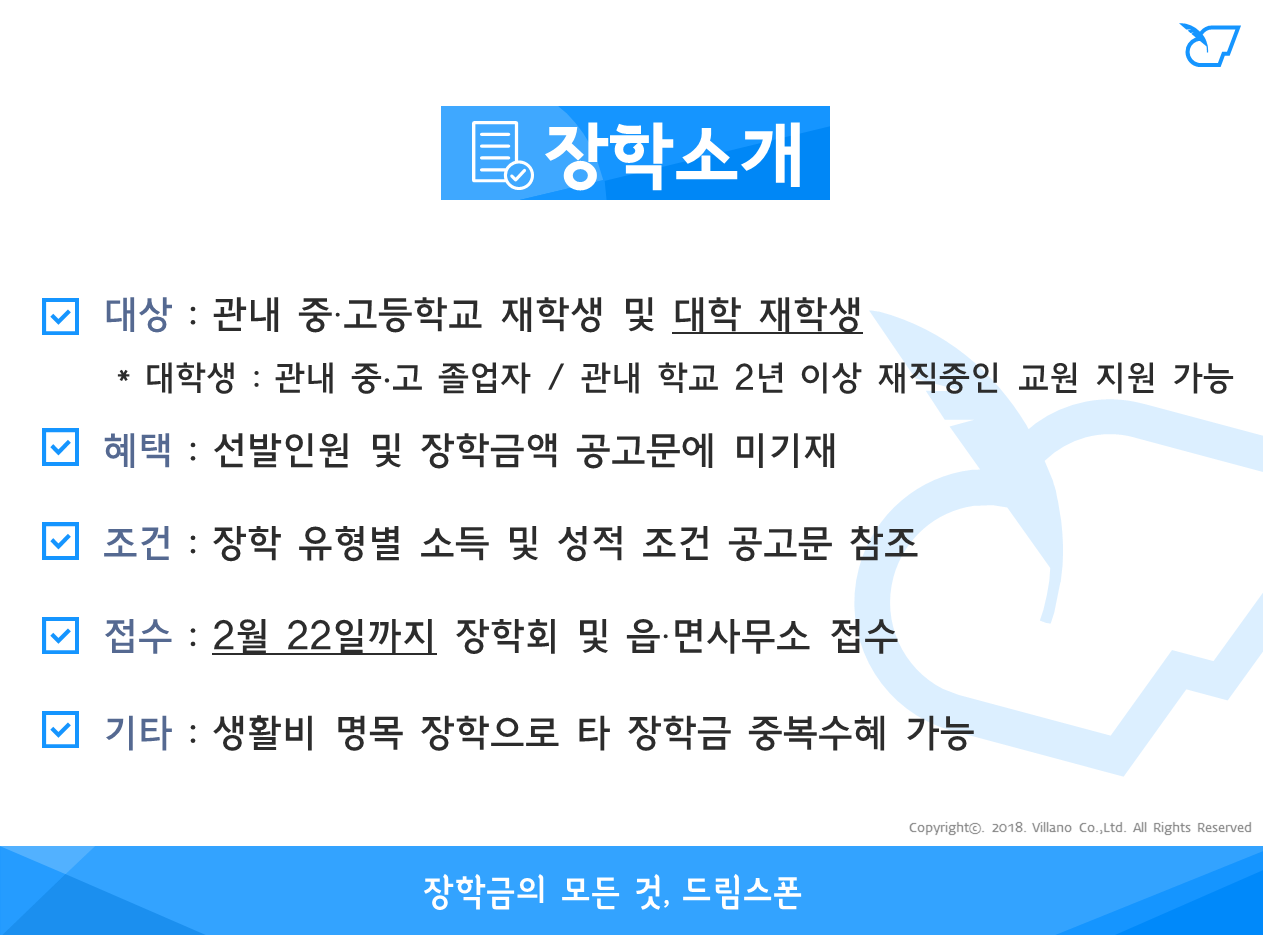 장학소개

대상 : 관내 중·고등학교 재학생 및 대학 재학생
* 대학생 : 관내 중·고 졸업자 / 관내 학교 2년 이상 재직중인 교원 지원 가능

혜택 : 선발인원 및 장학금액 공고문에 미기재

조건 : 장학 유형별 소득 및 성적 조건 공고문 참조

접수 : 2월 22일까지 장학회 및 읍·면사무소 접수

기타 : 생활비 명목 장학으로 타 장학금 중복수혜 가능

Copyright©. 2018. Villano Co.,Ltd. All Rights Reserved

장학금의 모든 것, 드림스폰